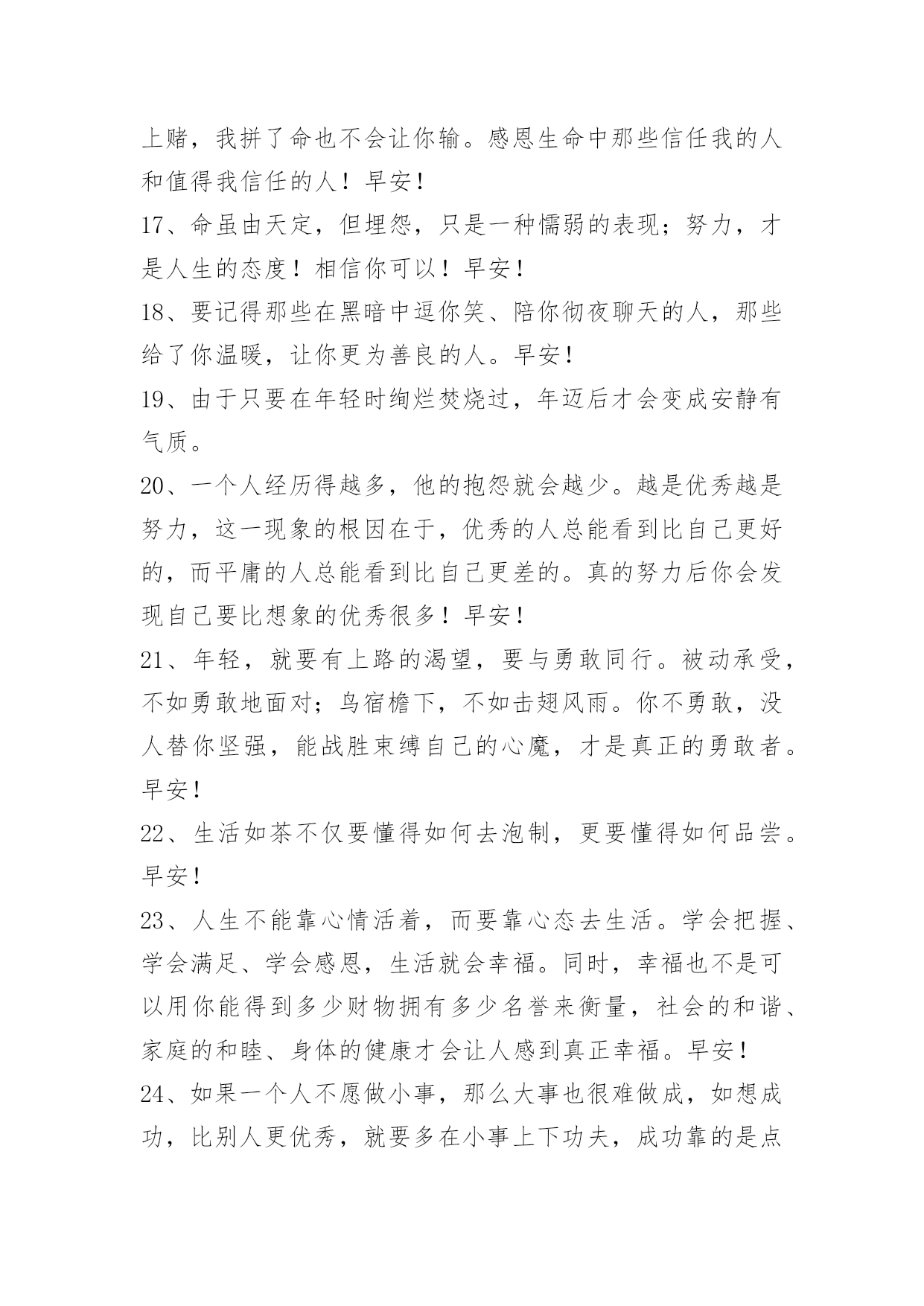 上赌，我拼了命也不会让你输。感恩生命中那些信任我的人和值得我信任的人！早安！

17、命虽由天定，但埋怨，只是一种懦弱的表现；努力，才是人生的态度！相信你可以！早安！

18、要记得那些在黑暗中逗你笑、陪你彻夜聊天的人，那些给了你温暖，让你更为善良的人。早安！

19、由于只要在年轻时绚烂焚烧过，年迈后才会变成安静有气质。

20、一个人经历得越多，他的抱怨就会越少。越是优秀越是努力，这一现象的根因在于，优秀的人总能看到比自己更好的，而平庸的人总能看到比自己更差的。真的努力后你会发现自己要比想象的优秀很多！早安！

21、年轻，就要有上路的渴望，要与勇敢同行。被动承受，不如勇敢地面对；鸟宿檐下，不如击翅风雨。你不勇敢，没人替你坚强，能战胜束缚自己的心魔，才是真正的勇敢者。早安！

22、生活如茶不仅要懂得如何去泡制，更要懂得如何品尝。早安！

23、人生不能靠心情活着，而要靠心态去生活。学会把握、学会满足、学会感恩，生活就会幸福。同时，幸福也不是可以用你能得到多少财物拥有多少名誉来衡量，社会的和谐、家庭的和睦、身体的健康才会让人感到真正幸福。早安！

24、如果一个人不愿做小事，那么大事也很难做成，如想成功，比别人更优秀，就要多在小事上下功夫，成功靠的是点